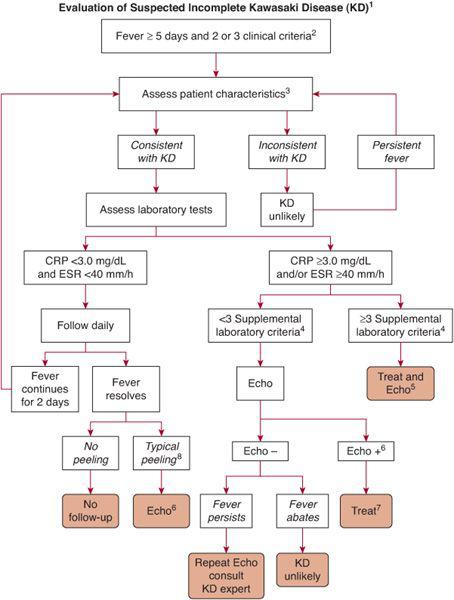 Evaluation of Suspected Incomplete Kawasaki Disease (KD)$^1$

Fever ≥ 5 days and 2 or 3 clinical criteria$^2$

Assess patient characteristics$^3$

Consistent with KD

Inconsistent with KD

Persistent fever

Assess laboratory tests

KD unlikely

CRP <3.0 mg/dL and ESR <40 mm/h

CRP ≥3.0 mg/dL and/or ESR ≥40 mm/h

Follow daily

<3 Supplemental laboratory criteria$^4$

≥3 Supplemental laboratory criteria$^4$

Fever continues for 2 days

Fever resolves

Echo

Treat and Echo$^5$

No peeling

Typical peeling$^8$

Echo –

Echo +$^6$

No follow-up

Echo$^6$

Fever persists

Fever abates

Treat$^7$

Repeat Echo consult KD expert

KD unlikely